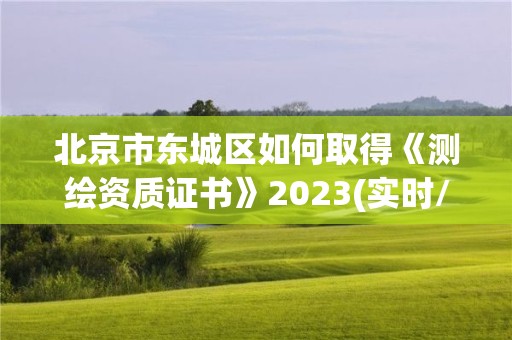 北京市东城区如何取得《测绘资质证书》2023(实时/